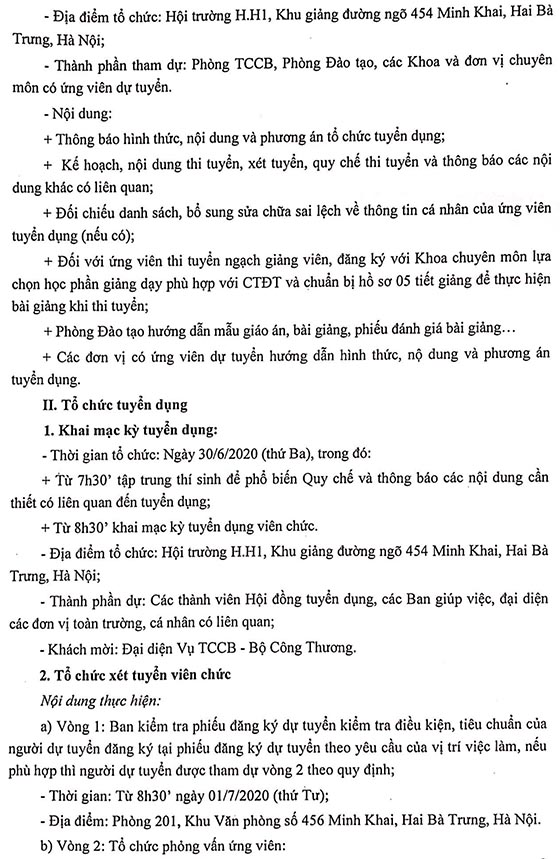 - Địa điểm tổ chức: Hội trường H.H1, Khu giảng đường ngõ 454 Minh Khai, Hai Bà Trưng, Hà Nội;

- Thành phần tham dự: Phòng TCCB, Phòng Đào tạo, các Khoa và đơn vị chuyên môn có ứng viên dự tuyển.

- Nội dung:

+ Thông báo hình thức, nội dung và phương án tổ chức tuyển dụng;

+ Kế hoạch, nội dung thi tuyển, xét tuyển, quy chế thi tuyển và thông báo các nội dung khác có liên quan;

+ Đối chiếu danh sách, bổ sung sửa chữa sai lệch về thông tin cá nhân của ứng viên tuyển dụng (nếu có);

+ Đối với ứng viên thi tuyển ngạch giảng viên, đăng ký với Khoa chuyên môn lựa chọn học phần giảng dạy phù hợp với CTĐT và chuẩn bị hồ sơ 05 tiết giảng để thực hiện bài giảng khi thi tuyển;

+ Phòng Đào tạo hướng dẫn mẫu giáo án, bài giảng, phiếu đánh giá bài giảng…

+ Các đơn vị có ứng viên dự tuyển hướng dẫn hình thức, nộ dung và phương án tuyển dụng.

II. Tổ chức tuyển dụng

1. Khai mạc kỳ tuyển dụng:

- Thời gian tổ chức: Ngày 30/6/2020 (thứ Ba), trong đó:

+ Từ 7h30' tập trung thí sinh để phổ biến Quy chế và thông báo các nội dung cần thiết có liên quan đến tuyển dụng;

+ Từ 8h30' khai mạc kỳ tuyển dụng viên chức.

- Địa điểm tổ chức: Hội trường H.H1, Khu giảng đường ngõ 454 Minh Khai, Hai Bà Trưng, Hà Nội;

- Thành phần dự: Các thành viên Hội đồng tuyển dụng, các Ban giúp việc, đại diện các đơn vị toàn trường, cá nhân có liên quan;

- Khách mời: Đại diện Vụ TCCB - Bộ Công Thương.

2. Tổ chức xét tuyển viên chức

Nội dung thực hiện:

a) Vòng 1: Ban kiểm tra phiếu đăng ký dự tuyển kiểm tra điều kiện, tiêu chuẩn của người dự tuyển đăng ký tại phiếu đăng ký dự tuyển theo yêu cầu của vị trí việc làm, nếu phù hợp thì người dự tuyển được tham dự vòng 2 theo quy định;

- Thời gian: Từ 8h30' ngày 01/7/2020 (thứ Tư);

- Địa điểm: Phòng 201, Khu Văn phòng số 456 Minh Khai, Hai Bà Trưng, Hà Nội.

b) Vòng 2: Tổ chức phỏng vấn ứng viên: